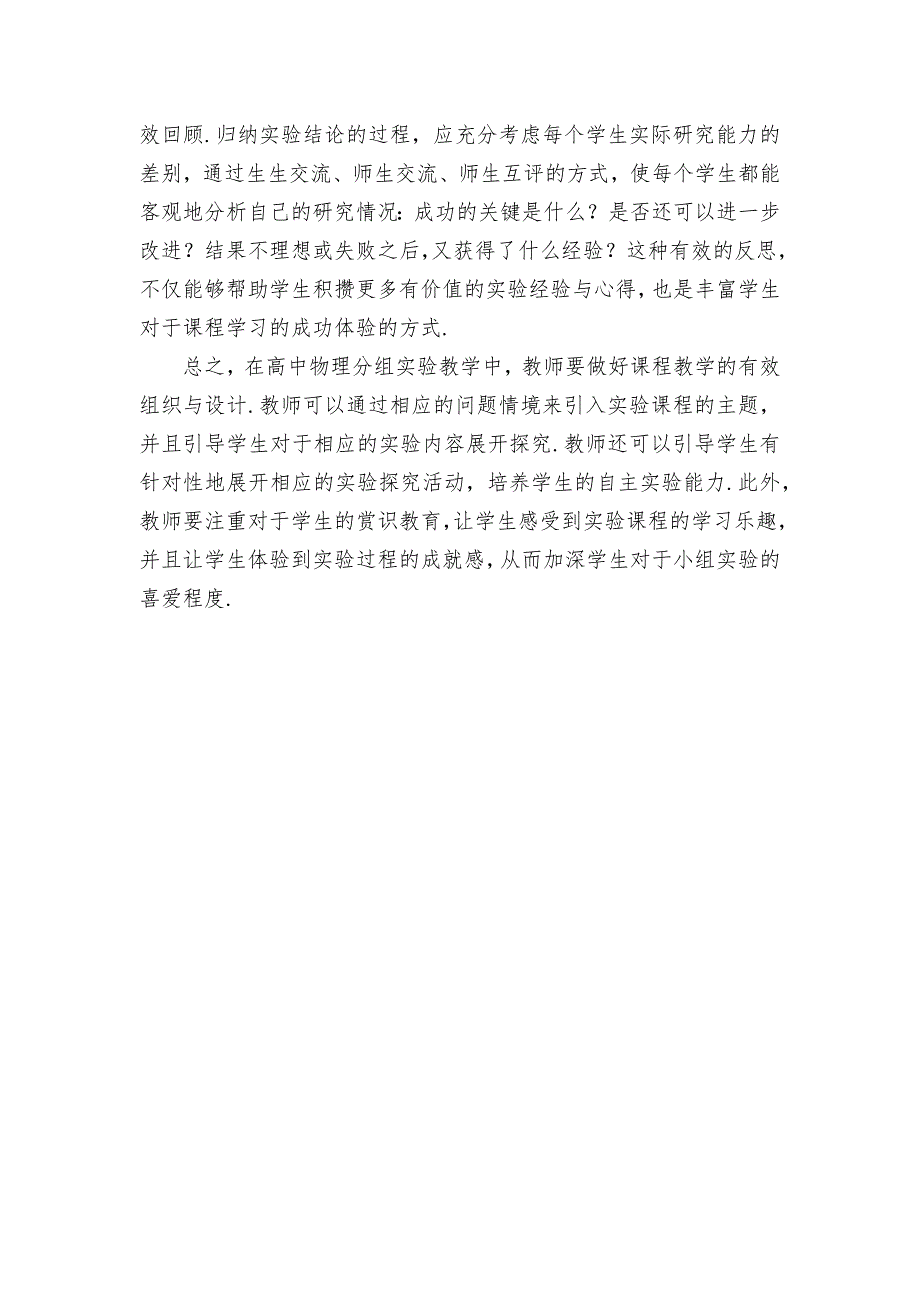 效回顾.归纳实验结论的过程，应充分考虑每个学生实际研究能力的差别，通过生生交流、师生交流、师生互评的方式，使每个学生都能客观地分析自己的研究情况：成功的关键是什么？是否还可以进一步改进？结果不理想或失败之后，又获得了什么经验？这种有效的反思，不仅能够帮助学生积攒更多有价值的实验经验与心得，也是丰富学生对于课程学习的成功体验的方式.

总之，在高中物理分组实验教学中，教师要做好课程教学的有效组织与设计.教师可以通过相应的问题情境来引入实验课程的主题，并且引导学生对于相应的实验内容展开探究.教师还可以引导学生有针对性地展开相应的实验探究活动，培养学生的自主实验能力.此外，教师要注重对于学生的赏识教育，让学生感受到实验课程的学习乐趣，并且让学生体验到实验过程的成就感，从而加深学生对于小组实验的喜爱程度.